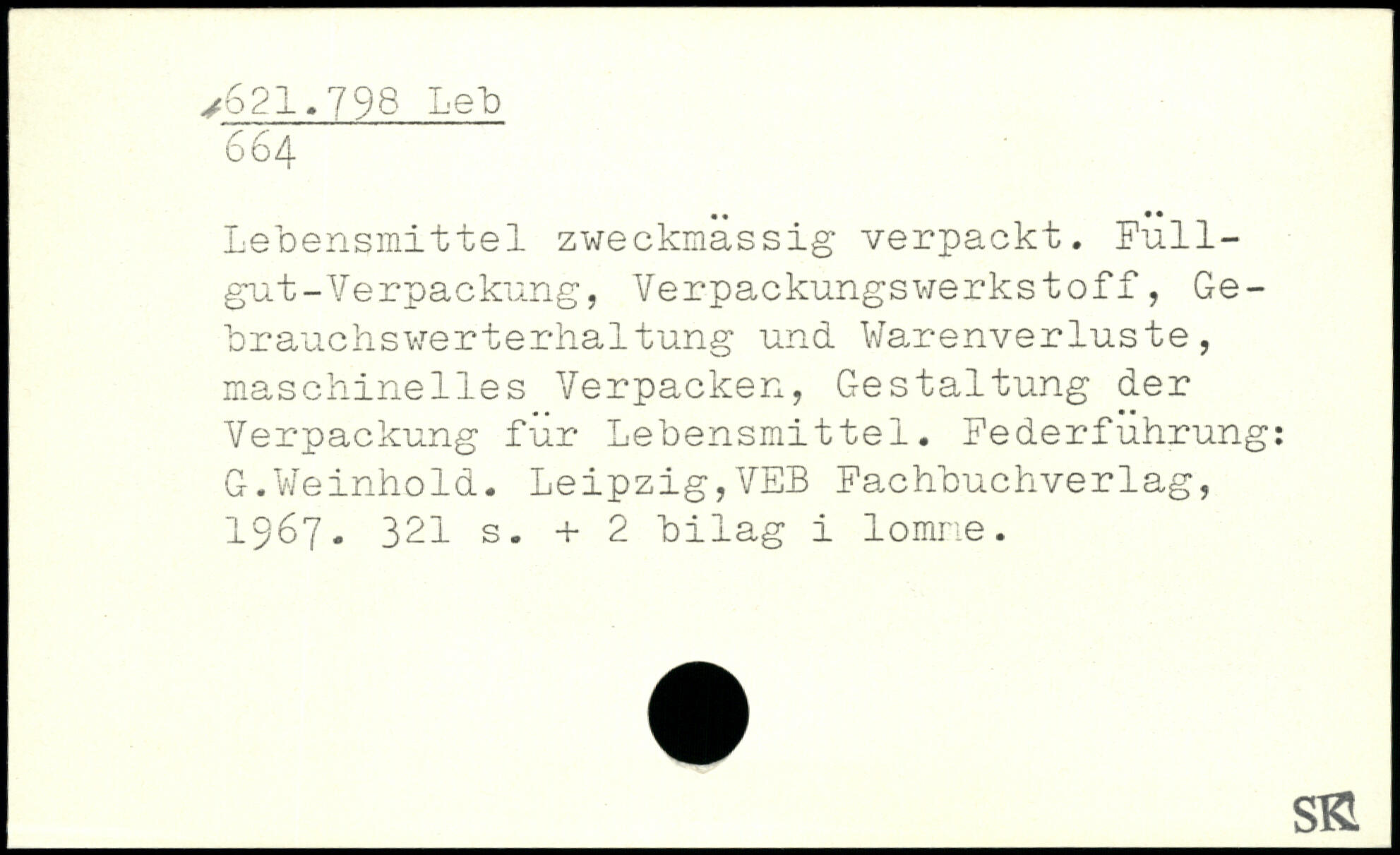 621.798 Leb
664

Lebensmittel zweckmässig verpackt. Füllgut-Verpackung, Verpackungswerkstoff, Gebrauchswerterhaltung und Warenverluste, maschinelles Verpacken, Gestaltung der Verpackung für Lebensmittel. Federführung: G.Weinhold. Leipzig,VEB Fachbuchverlag, 1967. 321 s. + 2 bilag i lomme.

SK